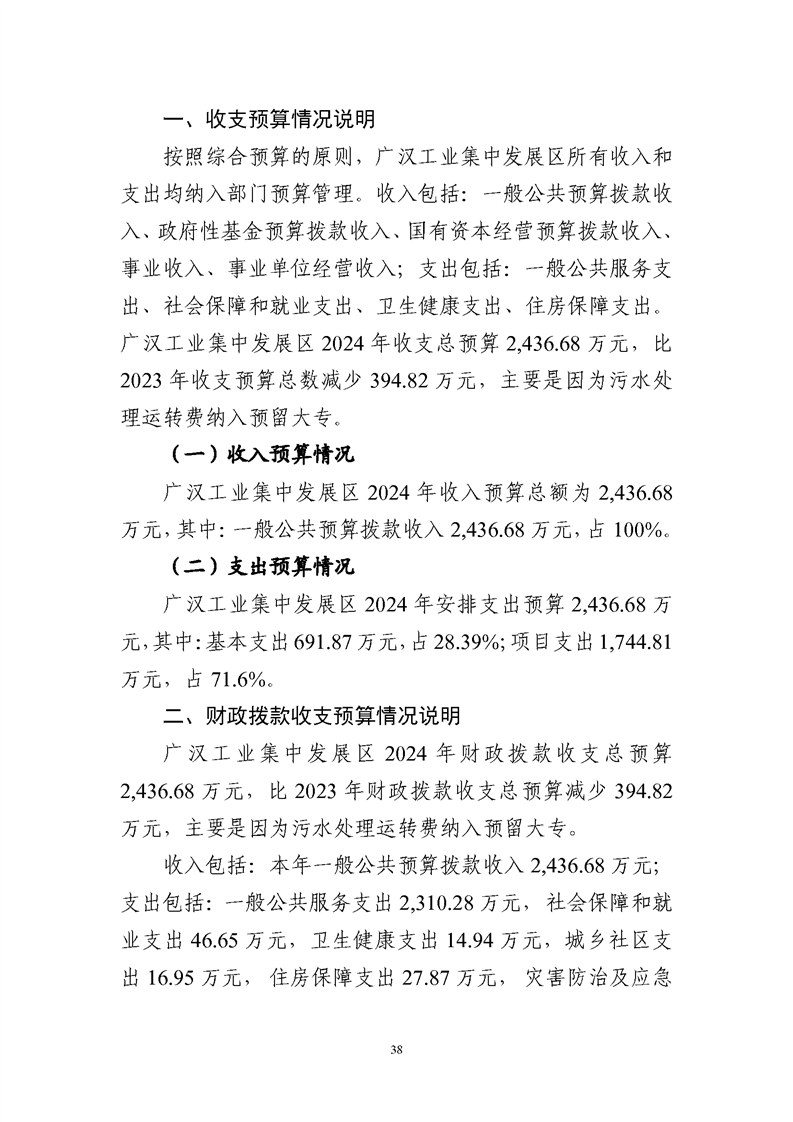 一、收支预算情况说明

按照综合预算的原则，广汉工业集中发展区所有收入和支出均纳入部门预算管理。收入包括：一般公共预算拨款收入、政府性基金预算拨款收入、国有资本经营预算拨款收入、事业收入、事业单位经营收入；支出包括：一般公共服务支出、社会保障和就业支出、卫生健康支出、住房保障支出。广汉工业集中发展区 2024 年收支总预算 2,436.68 万元，比 2023 年收支预算总数减少 394.82 万元，主要是因为污水处理运转费纳入预留大专。

（一）收入预算情况

广汉工业集中发展区 2024 年收入预算总额为 2,436.68 万元，其中：一般公共预算拨款收入 2,436.68 万元，占 100%。

（二）支出预算情况

广汉工业集中发展区 2024 年安排支出预算 2,436.68 万元，其中：基本支出 691.87 万元，占 28.39%；项目支出 1,744.81 万元，占 71.6%。

二、财政拨款收支预算情况说明

广汉工业集中发展区 2024 年财政拨款收支总预算 2,436.68 万元，比 2023 年财政拨款收支总预算减少 394.82 万元，主要是因为污水处理运转费纳入预留大专。

收入包括：本年一般公共预算拨款收入 2,436.68 万元；支出包括：一般公共服务支出 2,310.28 万元，社会保障和就业支出 46.65 万元，卫生健康支出 14.94 万元，城乡社区支出 16.95 万元，住房保障支出 27.87 万元，灾害防治及应急

38